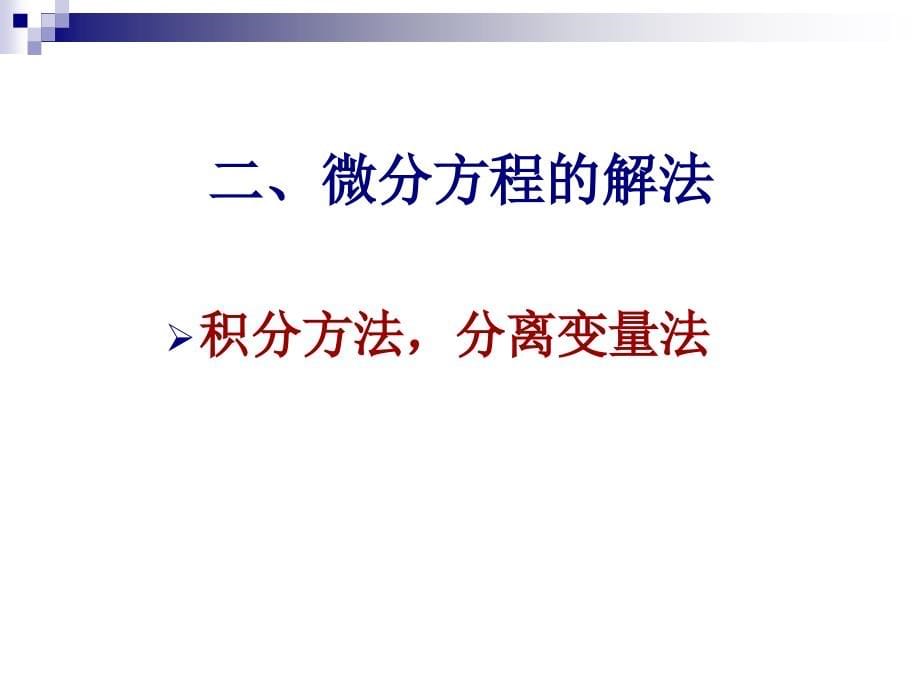 二、微分方程的解法

➢积分方法，分离变量法